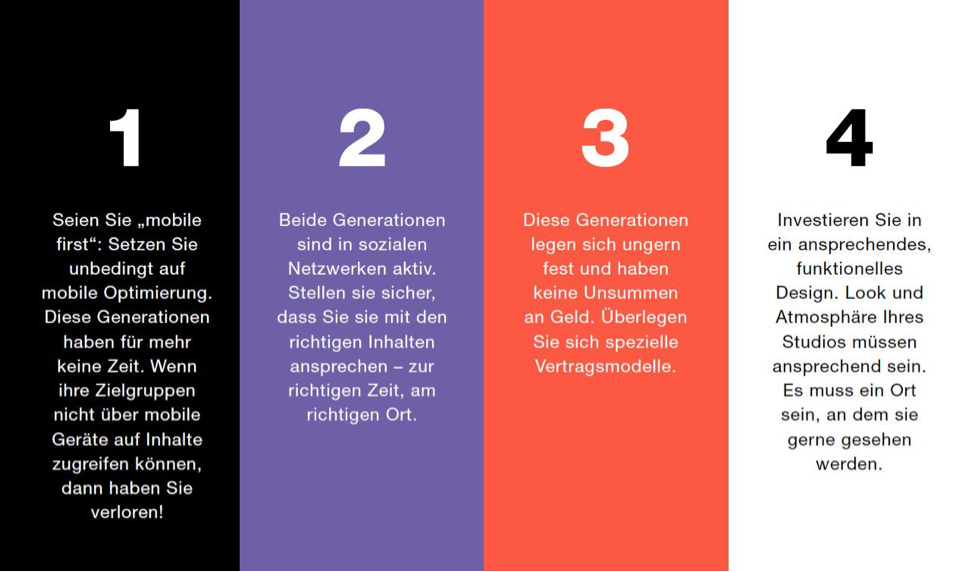 1

Seien Sie „mobile first“: Setzen Sie unbedingt auf mobile Optimierung. Diese Generationen haben für mehr keine Zeit. Wenn ihre Zielgruppen nicht über mobile Geräte auf Inhalte zugreifen können, dann haben Sie verloren!

2

Beide Generationen sind in sozialen Netzwerken aktiv. Stellen sie sicher, dass Sie sie mit den richtigen Inhalten ansprechen – zur richtigen Zeit, am richtigen Ort.

3

Diese Generationen legen sich ungern fest und haben keine Unsummen an Geld. Überlegen Sie sich spezielle Vertragsmodelle.

4

Investieren Sie in ein ansprechendes, funktionelles Design. Look und Atmosphäre Ihres Studios müssen ansprechend sein. Es muss ein Ort sein, an dem sie gerne gesehen werden.